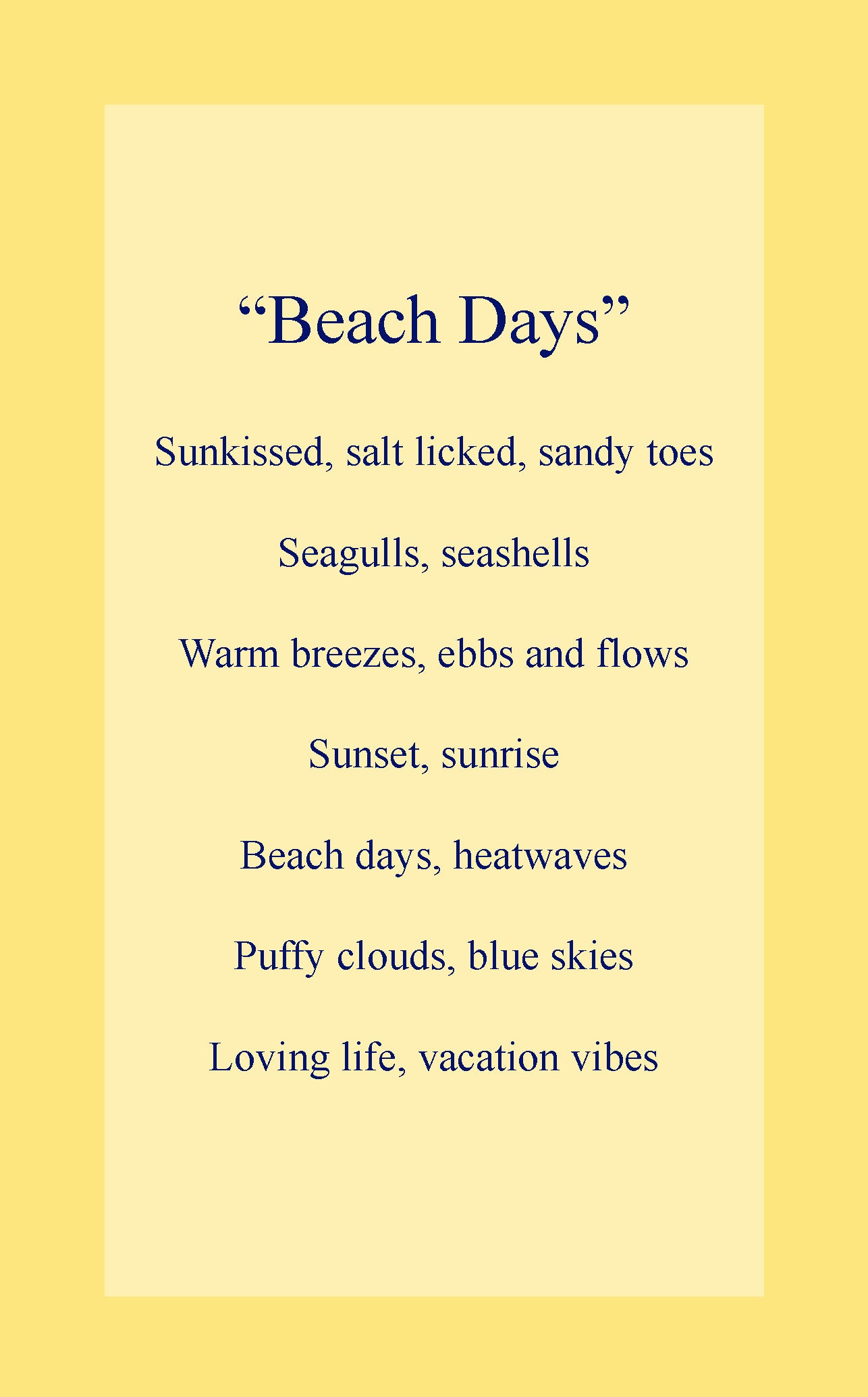 “Beach Days”

Sunkissed, salt licked, sandy toes

Seagulls, seashells

Warm breezes, ebbs and flows

Sunset, sunrise

Beach days, heatwaves

Puffy clouds, blue skies

Loving life, vacation vibes